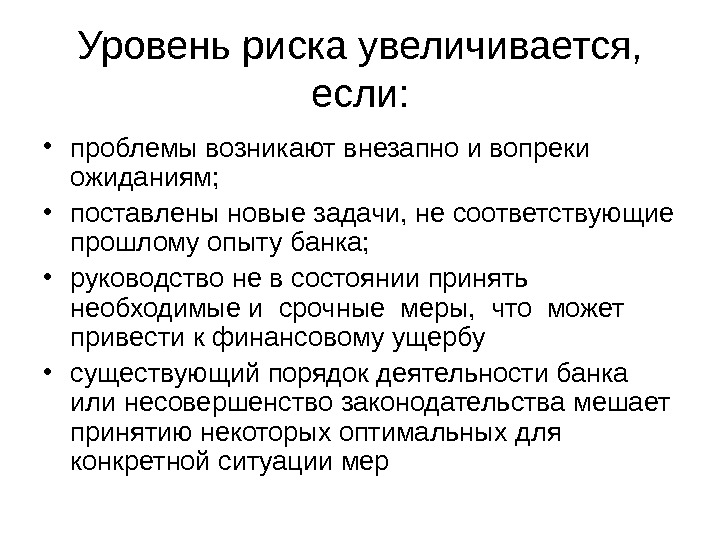 Уровень риска увеличивается, если:

• проблемы возникают внезапно и вопреки ожиданиям;
• поставлены новые задачи, не соответствующие прошлому опыту банка;
• руководство не в состоянии принять необходимые и срочные меры, что может привести к финансовому ущербу
• существующий порядок деятельности банка или несовершенство законодательства мешает принятию некоторых оптимальных для конкретной ситуации мер